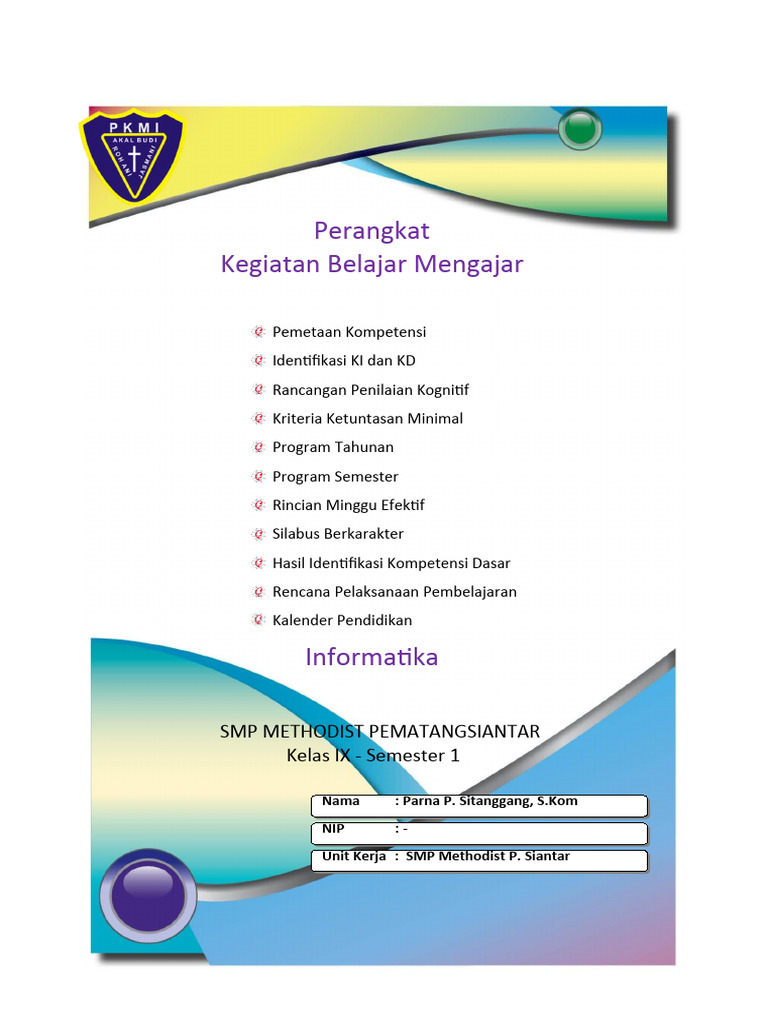 PKMI
AKAL BUDI
ROHANI JASMANI

Perangkat
Kegiatan Belajar Mengajar

Pemetaan Kompetensi
Identifikasi KI dan KD
Rancangan Penilaian Kognitif
Kriteria Ketuntasan Minimal
Program Tahunan
Program Semester
Rincian Minggu Efektif
Silabus Berkarakter
Hasil Identifikasi Kompetensi Dasar
Rencana Pelaksanaan Pembelajaran
Kalender Pendidikan

Informatika

SMP METHODIST PEMATANGSIANTAR
Kelas IX - Semester 1

Nama : Parna P. Sitanggang, S.Kom
NIP : -
Unit Kerja : SMP Methodist P. Siantar